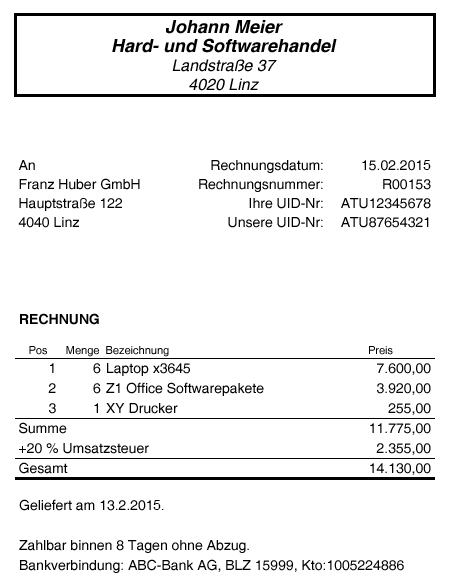 Johann Meier
Hard- und Softwarehandel
Landstraße 37
4020 Linz

An
Franz Huber GmbH
Hauptstraße 122
4040 Linz

Rechnungsdatum: 15.02.2015
Rechnungsnummer: R00153
Ihre UID-Nr: ATU12345678
Unsere UID-Nr: ATU87654321

RECHNUNG

| Pos | Menge | Bezeichnung | Preis |
|---|---|---|---|
| 1 | 6 | Laptop x3645 | 7.600,00 |
| 2 | 6 | Z1 Office Softwarepakete | 3.920,00 |
| 3 | 1 | XY Drucker | 255,00 |
| Summe | | | 11.775,00 |
| +20 % Umsatzsteuer | | | 2.355,00 |
| Gesamt | | | 14.130,00 |

Geliefert am 13.2.2015.

Zahlbar binnen 8 Tagen ohne Abzug.
Bankverbindung: ABC-Bank AG, BLZ 15999, Kto:1005224886